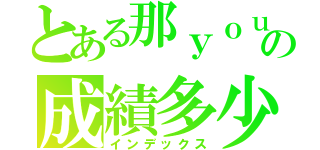 とある那ｙｏｕの
成績多少
インデックス